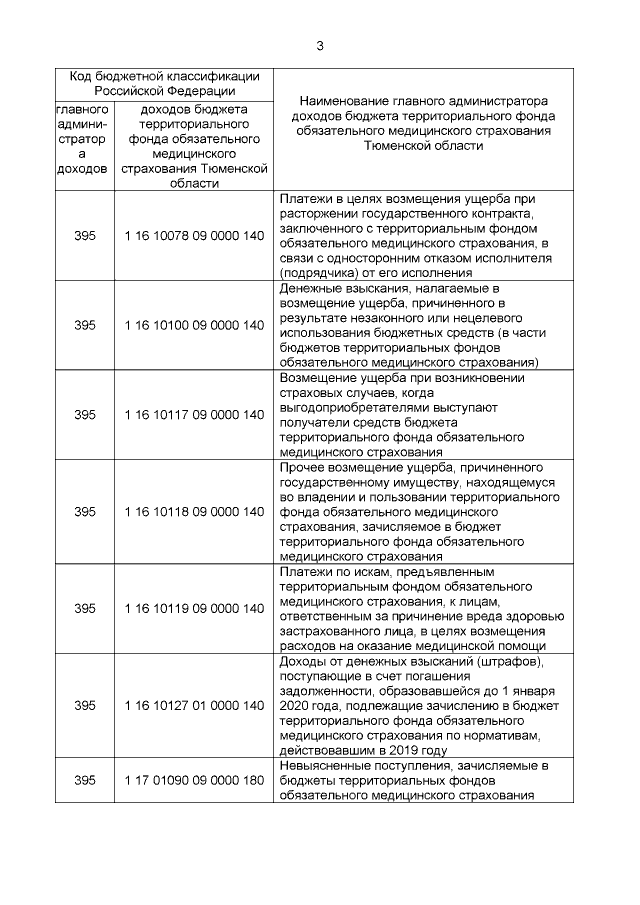 3

| Код бюджетной классификации Российской Федерации | | Наименование главного администратора доходов бюджета территориального фонда обязательного медицинского страхования Тюменской области |
|---|---|---|
| главного администратора доходов | доходов бюджета территориального фонда обязательного медицинского страхования Тюменской области | |
| 395 | 1 16 10078 09 0000 140 | Платежи в целях возмещения ущерба при расторжении государственного контракта, заключенного с территориальным фондом обязательного медицинского страхования, в связи с односторонним отказом исполнителя (подрядчика) от его исполнения |
| 395 | 1 16 10100 09 0000 140 | Денежные взыскания, налагаемые в возмещение ущерба, причиненного в результате незаконного или нецелевого использования бюджетных средств (в части бюджетов территориальных фондов обязательного медицинского страхования) |
| 395 | 1 16 10117 09 0000 140 | Возмещение ущерба при возникновении страховых случаев, когда выгодоприобретателями выступают получатели средств бюджета территориального фонда обязательного медицинского страхования |
| 395 | 1 16 10118 09 0000 140 | Прочее возмещение ущерба, причиненного государственному имуществу, находящемуся во владении и пользовании территориального фонда обязательного медицинского страхования, зачисляемое в бюджет территориального фонда обязательного медицинского страхования |
| 395 | 1 16 10119 09 0000 140 | Платежи по искам, предъявленным территориальным фондом обязательного медицинского страхования, к лицам, ответственным за причинение вреда здоровью застрахованного лица, в целях возмещения расходов на оказание медицинской помощи |
| 395 | 1 16 10127 01 0000 140 | Доходы от денежных взысканий (штрафов), поступающие в счет погашения задолженности, образовавшейся до 1 января 2020 года, подлежащие зачислению в бюджет территориального фонда обязательного медицинского страхования по нормативам, действовавшим в 2019 году |
| 395 | 1 17 01090 09 0000 180 | Невыясненные поступления, зачисляемые в бюджеты территориальных фондов обязательного медицинского страхования |